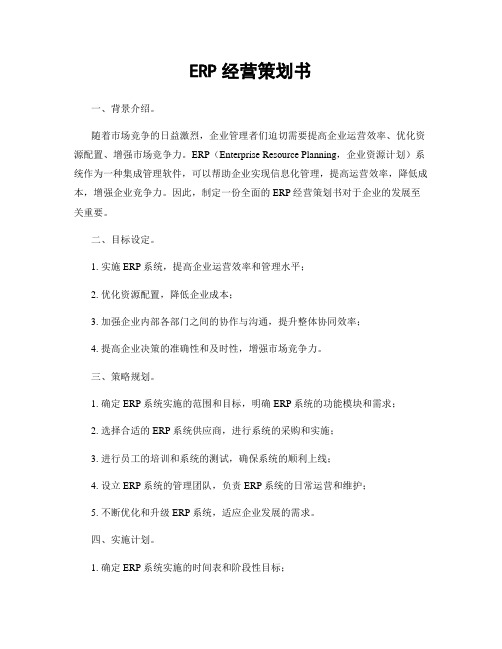 ERP 经营策划书

一、背景介绍。

随着市场竞争的日益激烈，企业管理者们迫切需要提高企业运营效率、优化资源配置、增强市场竞争力。ERP（Enterprise Resource Planning，企业资源计划）系统作为一种集成管理软件，可以帮助企业实现信息化管理，提高运营效率，降低成本，增强企业竞争力。因此，制定一份全面的 ERP 经营策划书对于企业的发展至关重要。

二、目标设定。

1. 实施 ERP 系统，提高企业运营效率和管理水平；

2. 优化资源配置，降低企业成本；

3. 加强企业内部各部门之间的协作与沟通，提升整体协同效率；

4. 提高企业决策的准确性和及时性，增强市场竞争力。

三、策略规划。

1. 确定 ERP 系统实施的范围和目标，明确 ERP 系统的功能模块和需求；

2. 选择合适的 ERP 系统供应商，进行系统的采购和实施；

3. 进行员工的培训和系统的测试，确保系统的顺利上线；

4. 设立 ERP 系统的管理团队，负责 ERP 系统的日常运营和维护；

5. 不断优化和升级 ERP 系统，适应企业发展的需求。

四、实施计划。

1. 确定 ERP 系统实施的时间表和阶段性目标；